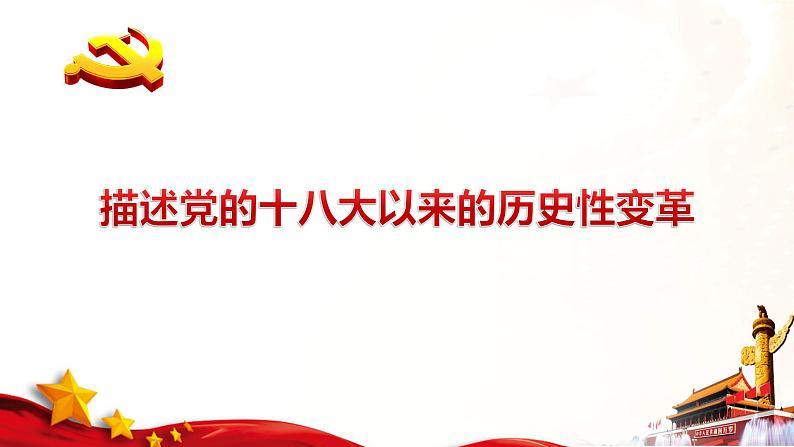 描述党的十八大以来的历史性变革